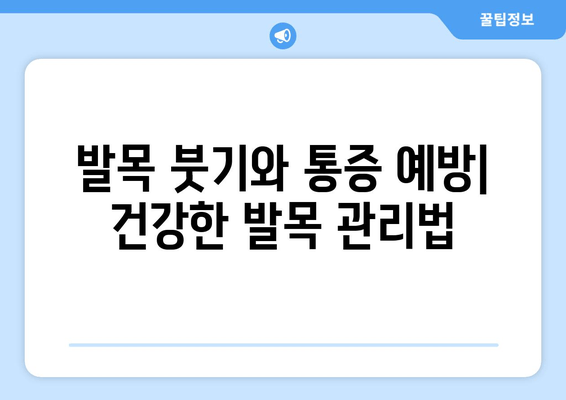 꿀팁정보

발목 붓기와 통증 예방| 건강한 발목 관리법